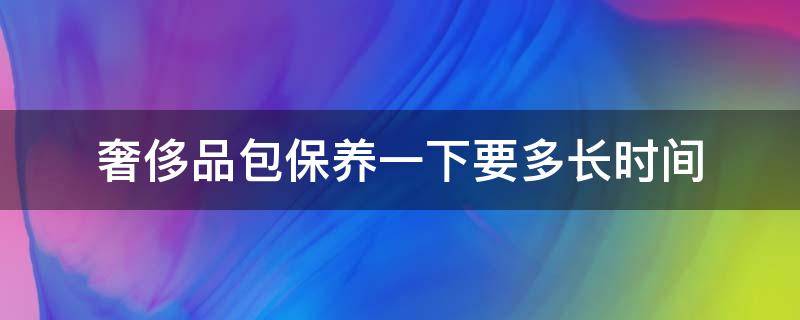 奢侈品包保养一下要多长时间